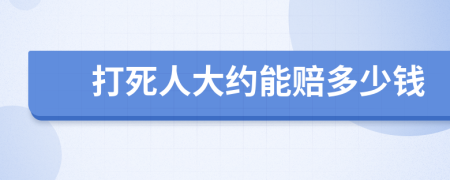 打死人大约能赔多少钱